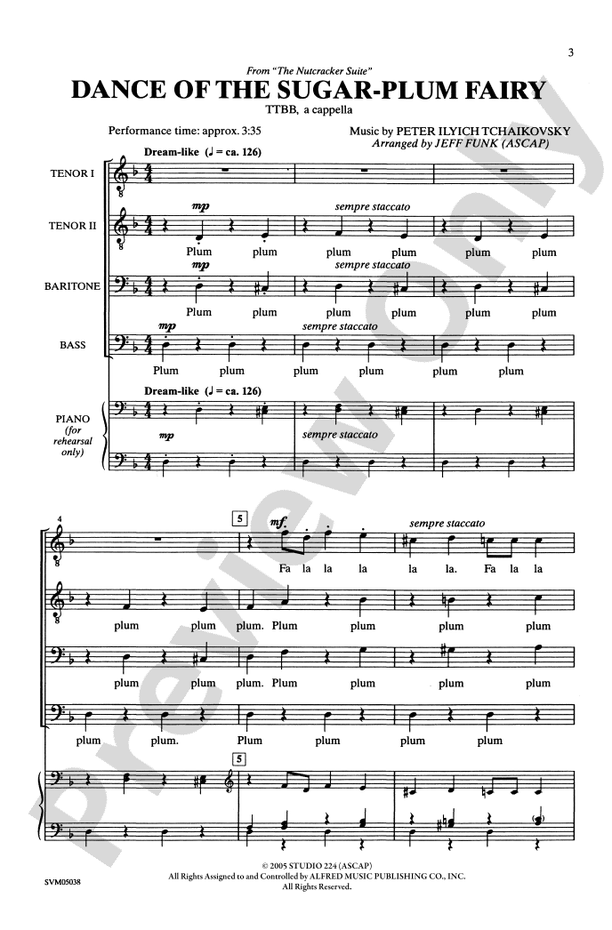 3

From "The Nutcracker Suite"
DANCE OF THE SUGAR-PLUM FAIRY
TTBB, a cappella

Performance time: approx. 3:35

Music by PETER ILYICH TCHAIKOVSKY
Arranged by JEFF FUNK (ASCAP)

Dream-like (♩ = ca. 126)

TENOR I

TENOR II
mp
sempre staccato
Plum plum plum plum plum plum

BARITONE
mp
sempre staccato
Plum plum plum plum plum plum

BASS
mp
sempre staccato
Plum plum plum plum plum plum

Dream-like (♩ = ca. 126)
PIANO (for rehearsal only)
mp
sempre staccato

4
5
mf
sempre staccato
Fa la la la la la. Fa la la

plum plum plum. Plum plum plum plum

plum plum plum. Plum plum plum plum

plum plum. Plum plum plum plum

5

Preview Only

SVM05038

© 2005 STUDIO 224 (ASCAP)
All Rights Assigned to and Controlled by ALFRED MUSIC PUBLISHING CO., INC.
All Rights Reserved.